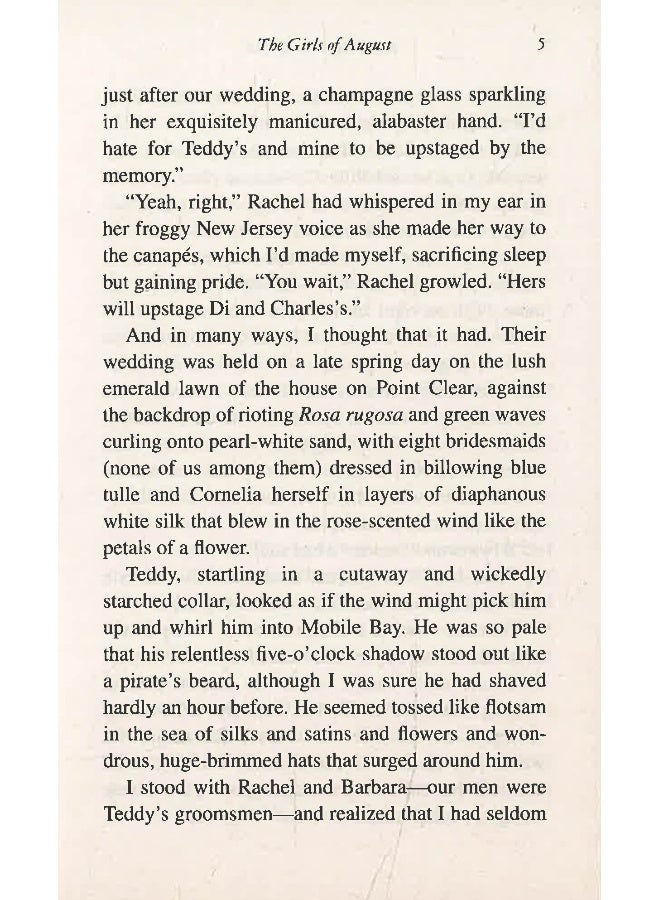 The Girls of August 5

just after our wedding, a champagne glass sparkling in her exquisitely manicured, alabaster hand. "I'd hate for Teddy's and mine to be upstaged by the memory."

"Yeah, right," Rachel had whispered in my ear in her froggy New Jersey voice as she made her way to the canapés, which I'd made myself, sacrificing sleep but gaining pride. "You wait," Rachel growled. "Hers will upstage Di and Charles's."

And in many ways, I thought that it had. Their wedding was held on a late spring day on the lush emerald lawn of the house on Point Clear, against the backdrop of rioting Rosa rugosa and green waves curling onto pearl-white sand, with eight bridesmaids (none of us among them) dressed in billowing blue tulle and Cornelia herself in layers of diaphanous white silk that blew in the rose-scented wind like the petals of a flower.

Teddy, startling in a cutaway and wickedly starched collar, looked as if the wind might pick him up and whirl him into Mobile Bay. He was so pale that his relentless five-o'clock shadow stood out like a pirate's beard, although I was sure he had shaved hardly an hour before. He seemed tossed like flotsam in the sea of silks and satins and flowers and wondrous, huge-brimmed hats that surged around him.

I stood with Rachel and Barbara—our men were Teddy's groomsmen—and realized that I had seldom